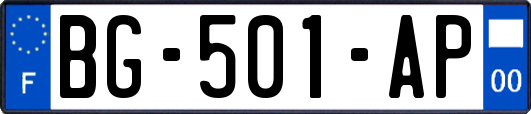 F
BG-501-AP
00